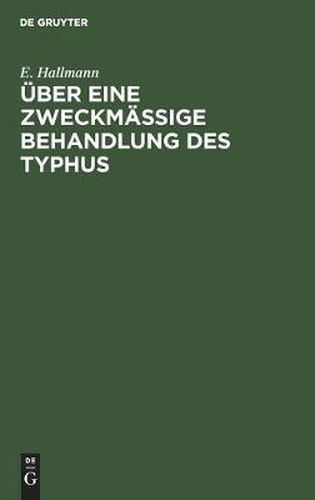 DE GRUYTER

E. Hallmann

ÜBER EINE ZWECKMÄSSIGE BEHANDLUNG DES TYPHUS

DE
G